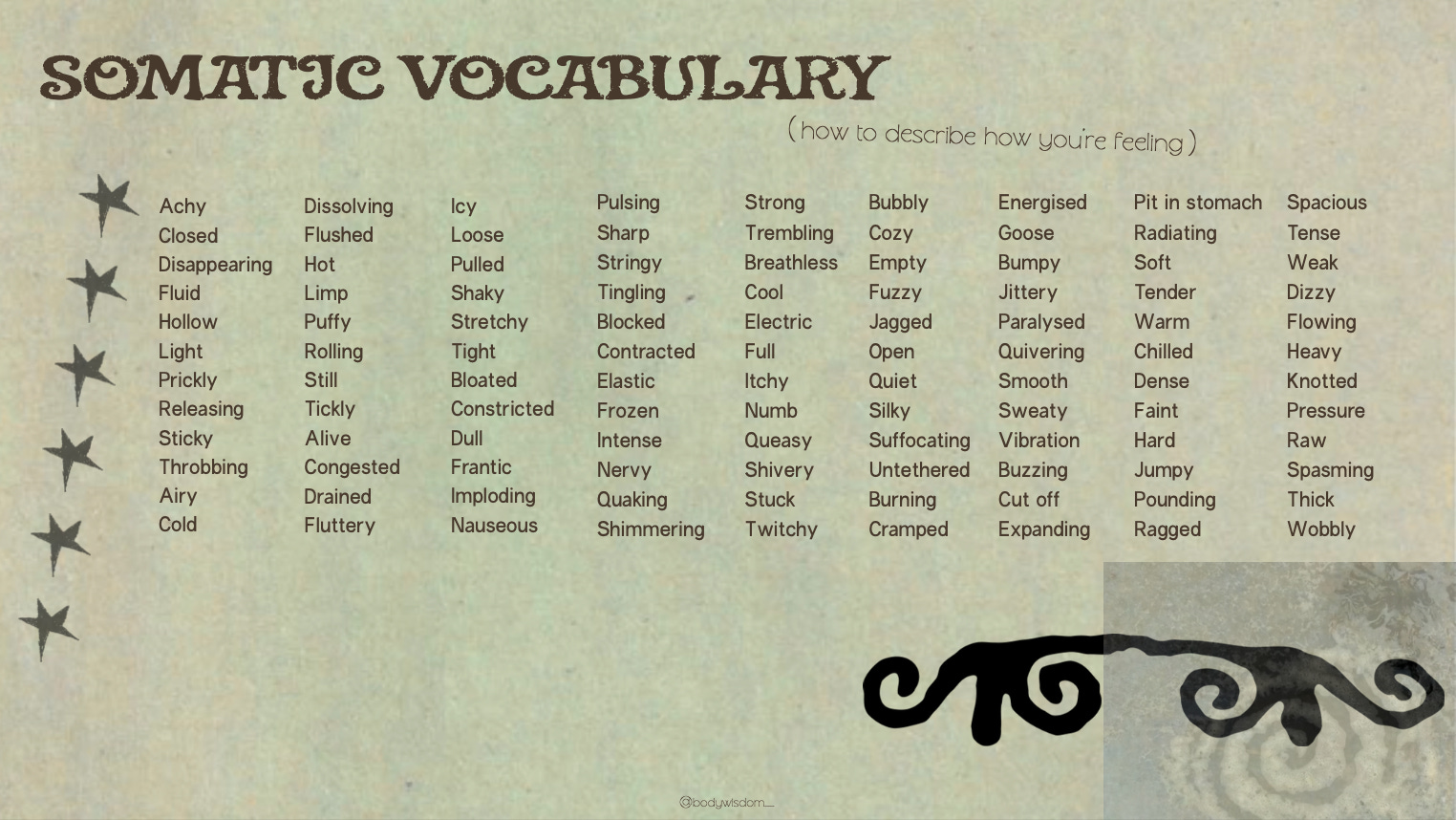 SOMATIC VOCABULARY

( how to describe how you're feeling )

Achy
Closed
Disappearing
Fluid
Hollow
Light
Prickly
Releasing
Sticky
Throbbing
Airy
Cold

Dissolving
Flushed
Hot
Limp
Puffy
Rolling
Still
Tickly
Alive
Congested
Drained
Fluttery

Icy
Loose
Pulled
Shaky
Stretchy
Tight
Bloated
Constricted
Dull
Frantic
Imploding
Nauseous

Pulsing
Sharp
Stringy
Tingling
Blocked
Contracted
Elastic
Frozen
Intense
Nervy
Quaking
Shimmering

Strong
Trembling
Breathless
Cool
Electric
Full
Itchy
Numb
Queasy
Shivery
Stuck
Twitchy

Bubbly
Cozy
Empty
Fuzzy
Jagged
Open
Quiet
Silky
Suffocating
Untethered
Burning
Cramped

Energised
Goose
Bumpy
Jittery
Paralysed
Quivering
Smooth
Sweaty
Vibration
Buzzing
Cut off
Expanding

Pit in stomach
Radiating
Soft
Tender
Warm
Chilled
Dense
Faint
Hard
Jumpy
Pounding
Ragged

Spacious
Tense
Weak
Dizzy
Flowing
Heavy
Knotted
Pressure
Raw
Spasming
Thick
Wobbly

@bodywisdom__